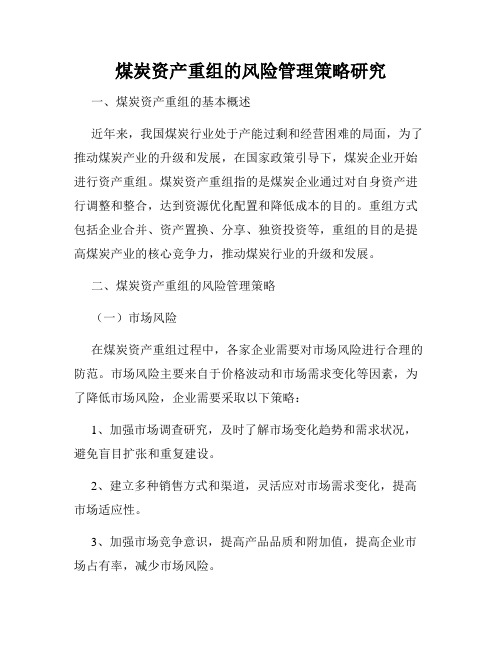 煤炭资产重组的风险管理策略研究

一、煤炭资产重组的基本概述

近年来，我国煤炭行业处于产能过剩和经营困难的局面，为了推动煤炭产业的升级和发展，在国家政策引导下，煤炭企业开始进行资产重组。煤炭资产重组指的是煤炭企业通过对自身资产进行调整和整合，达到资源优化配置和降低成本的目的。重组方式包括企业合并、资产置换、分享、独资投资等，重组的目的是提高煤炭产业的核心竞争力，推动煤炭行业的升级和发展。

二、煤炭资产重组的风险管理策略

（一）市场风险

在煤炭资产重组过程中，各家企业需要对市场风险进行合理的防范。市场风险主要来自于价格波动和市场需求变化等因素，为了降低市场风险，企业需要采取以下策略：

1、加强市场调查研究，及时了解市场变化趋势和需求状况，避免盲目扩张和重复建设。

2、建立多种销售方式和渠道，灵活应对市场需求变化，提高市场适应性。

3、加强市场竞争意识，提高产品品质和附加值，提高企业市场占有率，减少市场风险。